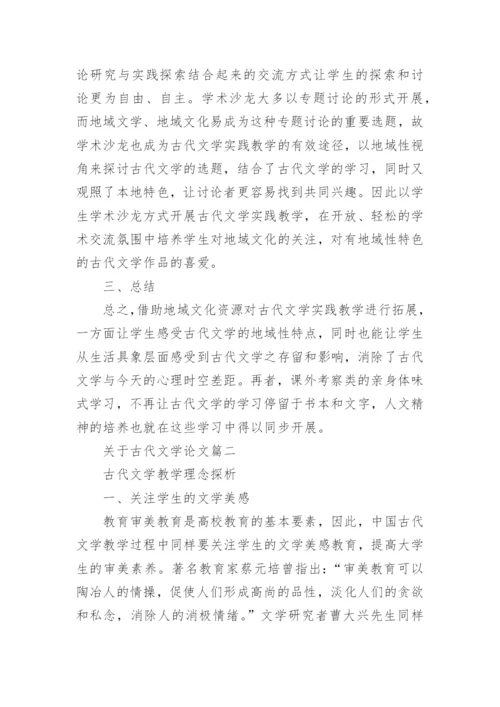 论研究与实践探索结合起来的交流方式让学生的探索和讨论更为自由、自主。学术沙龙大多以专题讨论的形式开展，而地域文学、地域文化易成为这种专题讨论的重要选题，故学术沙龙也成为古代文学实践教学的有效途径，以地域性视角来探讨古代文学的选题，结合了古代文学的学习，同时又观照了本地特色，让讨论者更容易找到共同兴趣。因此以学生学术沙龙方式开展古代文学实践教学，在开放、轻松的学术交流氛围中培养学生对地域文化的关注，对有地域性特色的古代文学作品的喜爱。

三、总结

总之，借助地域文化资源对古代文学实践教学进行拓展，一方面让学生感受古代文学的地域性特点，同时也能让学生从生活具象层面感受到古代文学之存留和影响，消除了古代文学与今天的心理时空差距。再者，课外考察类的亲身体味式学习，不再让古代文学的学习停留于书本和文字，人文精神的培养也就在这些学习中得以同步开展。

关于古代文学论文篇二

古代文学教学理念探析

一、关注学生的文学美感

教育审美教育是高校教育的基本要素，因此，中国古代文学教学过程中同样要关注学生的文学美感教育，提高大学生的审美素养。著名教育家蔡元培曾指出：“审美教育可以陶冶人的情操，促使人们形成高尚的品性，淡化人们的贪欲和私念，消除人的消极情绪。”文学研究者曹大兴先生同样